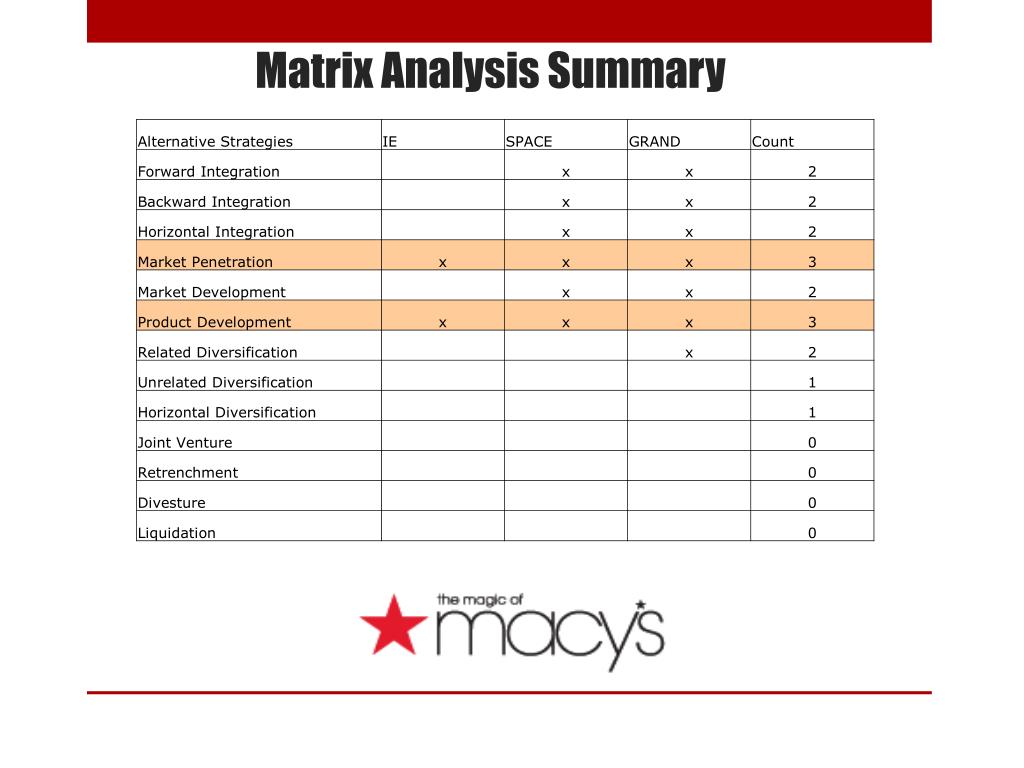 Matrix Analysis Summary

| Alternative Strategies | IE | SPACE | GRAND | Count |
|---|---|---|---|---|
| Forward Integration | | x | x | 2 |
| Backward Integration | | x | x | 2 |
| Horizontal Integration | | x | x | 2 |
| Market Penetration | x | x | x | 3 |
| Market Development | | x | x | 2 |
| Product Development | x | x | x | 3 |
| Related Diversification | | | x | 2 |
| Unrelated Diversification | | | | 1 |
| Horizontal Diversification | | | | 1 |
| Joint Venture | | | | 0 |
| Retrenchment | | | | 0 |
| Divesture | | | | 0 |
| Liquidation | | | | 0 |

the magic of macy's